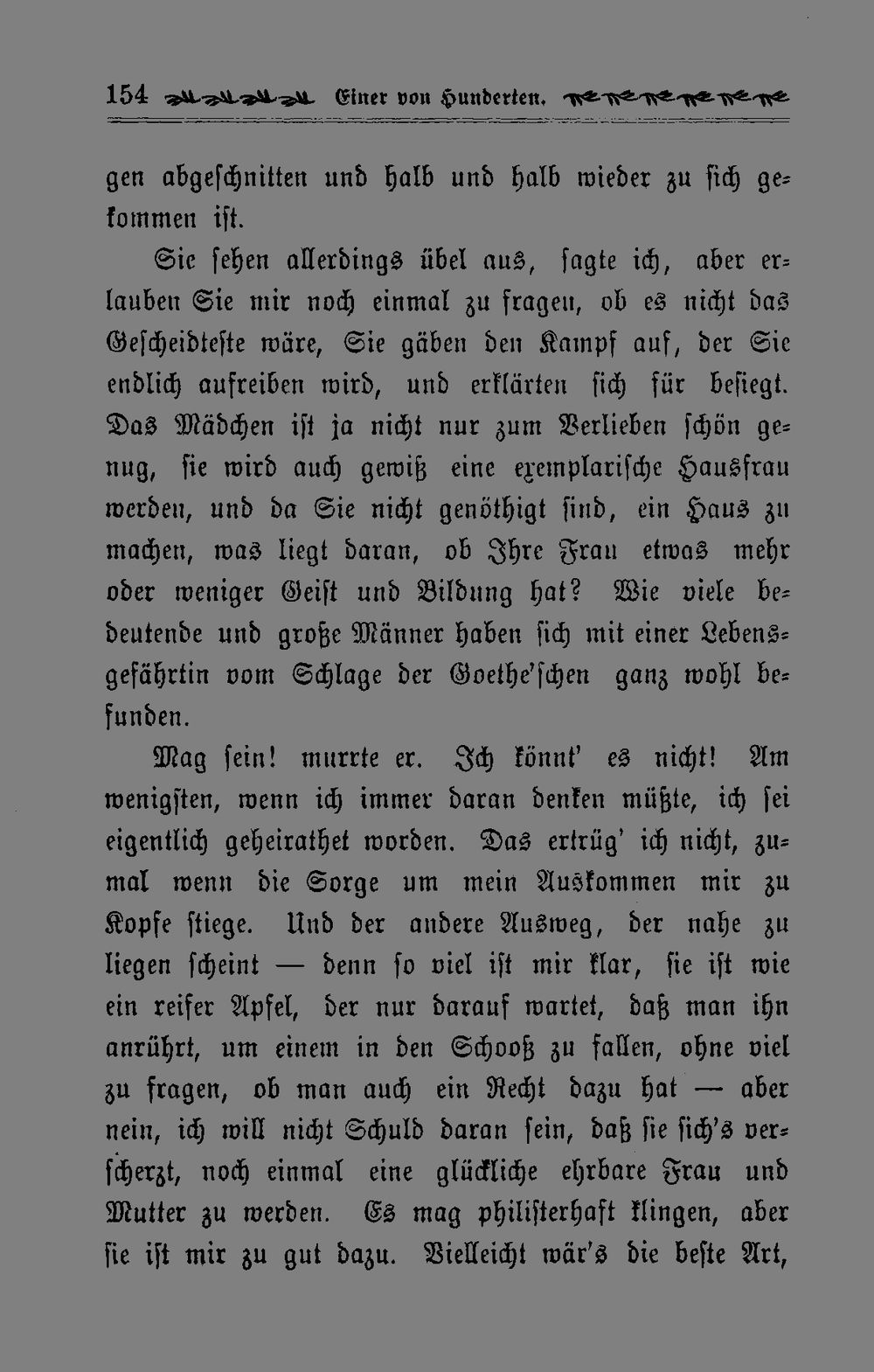 154 Einer von Hunderten.

gen abgeschnitten und halb und halb wieder zu sich gekommen ist.

Sie sehen allerdings übel aus, sagte ich, aber erlauben Sie mir noch einmal zu fragen, ob es nicht das Gescheidteste wäre, Sie gäben den Kampf auf, der Sie endlich aufreiben wird, und erklärten sich für besiegt. Das Mädchen ist ja nicht nur zum Verlieben schön genug, sie wird auch gewiß eine exemplarische Hausfrau werden, und da Sie nicht genöthigt sind, ein Haus zu machen, was liegt daran, ob Ihre Frau etwas mehr oder weniger Geist und Bildung hat? Wie viele bedeutende und große Männer haben sich mit einer Lebensgefährtin vom Schlage der Goethe'schen ganz wohl befunden.

Mag sein! murrte er. Ich könnt' es nicht! Am wenigsten, wenn ich immer daran denken müßte, ich sei eigentlich geheirathet worden. Das ertrüg' ich nicht, zumal wenn die Sorge um mein Auskommen mir zu Kopfe stiege. Und der andere Ausweg, der nahe zu liegen scheint — denn so viel ist mir klar, sie ist wie ein reifer Apfel, der nur darauf wartet, daß man ihn anrührt, um einem in den Schooß zu fallen, ohne viel zu fragen, ob man auch ein Recht dazu hat — aber nein, ich will nicht Schuld daran sein, daß sie sich's verscherzt, noch einmal eine glückliche ehrbare Frau und Mutter zu werden. Es mag philisterhaft klingen, aber sie ist mir zu gut dazu. Vielleicht wär's die beste Art,